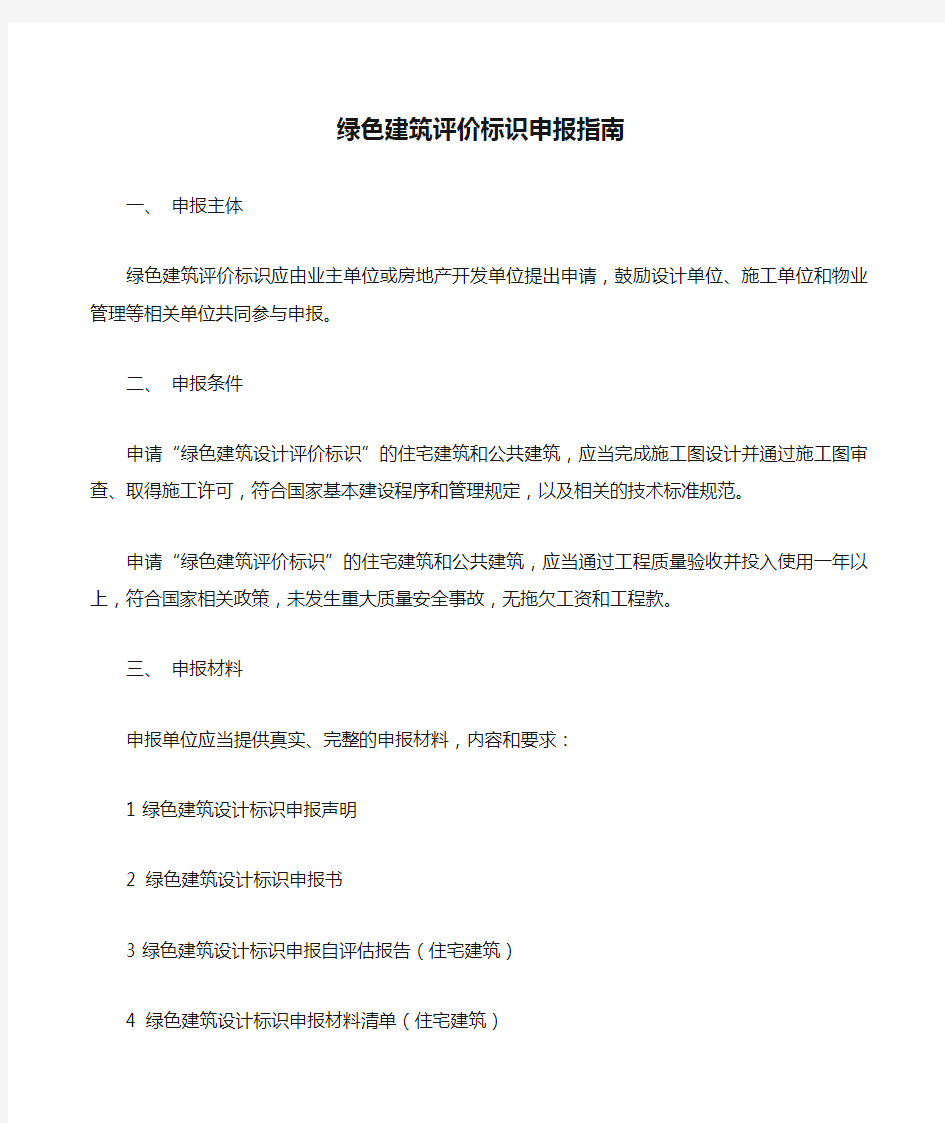 绿色建筑评价标识申报指南

一、 申报主体

绿色建筑评价标识应由业主单位或房地产开发单位提出申请，鼓励设计单位、施工单位和物业管理等相关单位共同参与申报。

二、 申报条件

申请“绿色建筑设计评价标识”的住宅建筑和公共建筑，应当完成施工图设计并通过施工图审查、取得施工许可，符合国家基本建设程序和管理规定，以及相关的技术标准规范。

申请“绿色建筑评价标识”的住宅建筑和公共建筑，应当通过工程质量验收并投入使用一年以上，符合国家相关政策，未发生重大质量安全事故，无拖欠工资和工程款。

三、 申报材料

申报单位应当提供真实、完整的申报材料，内容和要求：

1 绿色建筑设计标识申报声明

2 绿色建筑设计标识申报书

3 绿色建筑设计标识申报自评估报告（住宅建筑）

4 绿色建筑设计标识申报材料清单（住宅建筑）